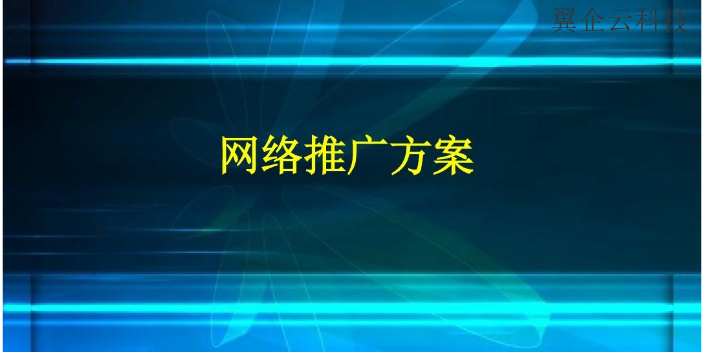 翼企云科技

网络推广方案